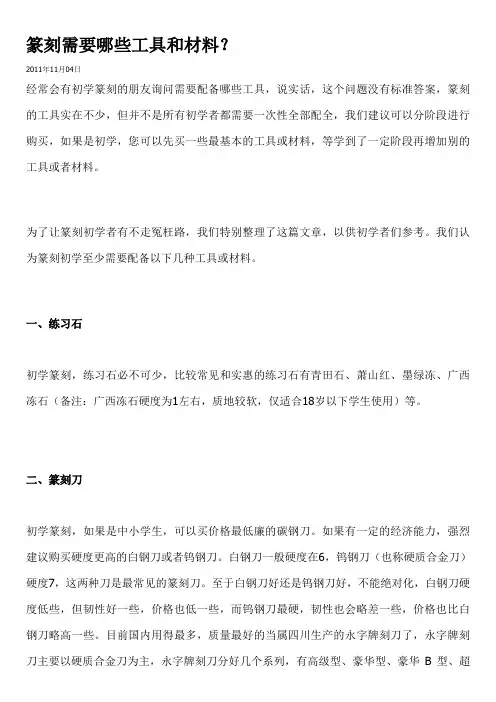 篆刻需要哪些工具和材料?

2011年11月04日

经常会有初学篆刻的朋友询问需要配备哪些工具，说实话，这个问题没有标准答案，篆刻的工具实在不少，但并不是所有初学者都需要一次性全部配全，我们建议可以分阶段进行购买，如果是初学，您可以先买一些最基本的工具或材料，等学到了一定阶段再增加别的工具或者材料。

为了让篆刻初学者有不走冤枉路，我们特别整理了这篇文章，以供初学者们参考。我们认为篆刻初学至少需要配备以下几种工具或材料。

一、练习石

初学篆刻，练习石必不可少，比较常见和实惠的练习石有青田石、萧山红、墨绿冻、广西冻石（备注：广西冻石硬度为1左右，质地较软，仅适合18岁以下学生使用）等。

二、篆刻刀

初学篆刻，如果是中小学生，可以买价格最低廉的碳钢刀。如果有一定的经济能力，强烈建议购买硬度更高的白钢刀或者钨钢刀。白钢刀一般硬度在6，钨钢刀（也称硬质合金刀）硬度7，这两种刀是最常见的篆刻刀。至于白钢刀好还是钨钢刀好，不能绝对化，白钢刀硬度低些，但韧性好一些，价格也低一些，而钨钢刀最硬，韧性也会略差一些，价格也比白钢刀略高一些。目前国内用得最多，质量最好的当属四川生产的永字牌刻刀了，永字牌刻刀主要以硬质合金刀为主，永字牌刻刀分好几个系列，有高级型、豪华型、豪华 B 型、超